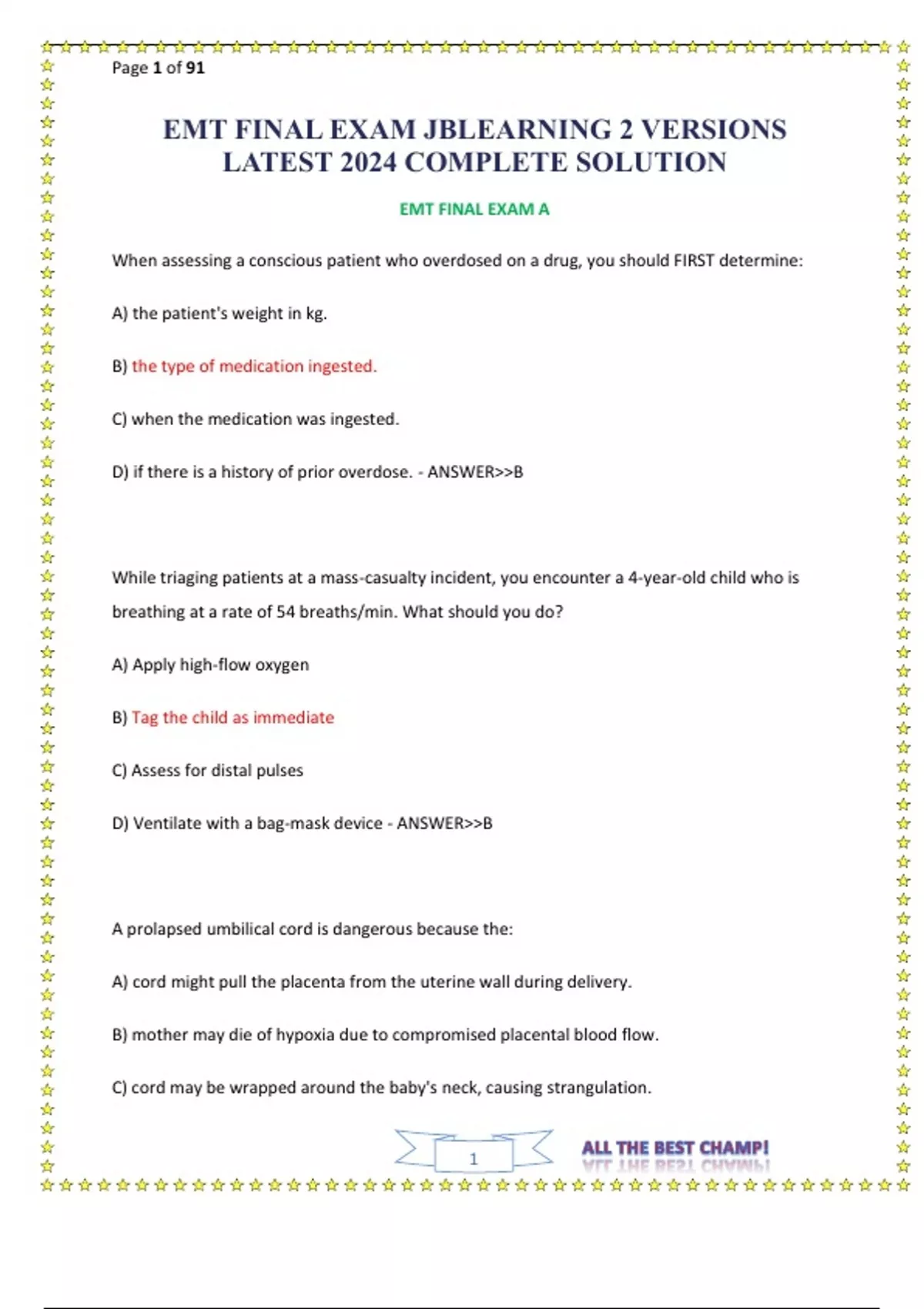 Page 1 of 91

EMT FINAL EXAM JBLEARNING 2 VERSIONS LATEST 2024 COMPLETE SOLUTION

EMT FINAL EXAM A

When assessing a conscious patient who overdosed on a drug, you should FIRST determine:

A) the patient's weight in kg.

B) the type of medication ingested.

C) when the medication was ingested.

D) if there is a history of prior overdose. - ANSWER>>B

While triaging patients at a mass-casualty incident, you encounter a 4-year-old child who is breathing at a rate of 54 breaths/min. What should you do?

A) Apply high-flow oxygen

B) Tag the child as immediate

C) Assess for distal pulses

D) Ventilate with a bag-mask device - ANSWER>>B

A prolapsed umbilical cord is dangerous because the:

A) cord might pull the placenta from the uterine wall during delivery.

B) mother may die of hypoxia due to compromised placental blood flow.

C) cord may be wrapped around the baby's neck, causing strangulation.

1

ALL THE BEST CHAMP!